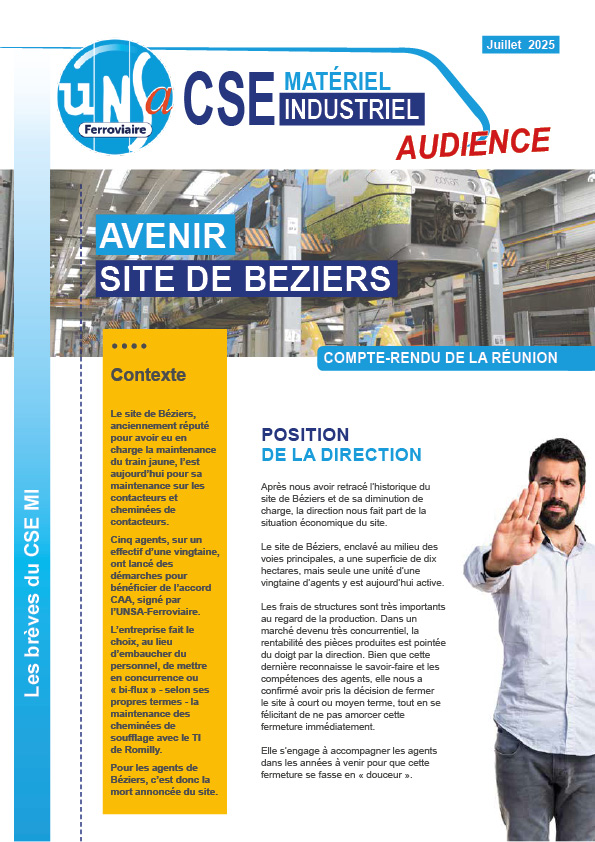 Juillet 2025

UNSa Ferroviaire

CSE MATÉRIEL INDUSTRIEL

AUDIENCE

AVENIR SITE DE BEZIERS

COMPTE-RENDU DE LA RÉUNION

Les brèves du CSE MI

Contexte

Le site de Béziers, anciennement réputé pour avoir eu en charge la maintenance du train jaune, l'est aujourd'hui pour sa maintenance sur les contacteurs et cheminées de contacteurs.

Cinq agents, sur un effectif d'une vingtaine, ont lancé des démarches pour bénéficier de l'accord CAA, signé par l'UNSA-Ferroviaire.

L'entreprise fait le choix, au lieu d'embaucher du personnel, de mettre en concurrence ou « bi-flux » - selon ses propres termes - la maintenance des cheminées de soufflage avec le TI de Romilly.

Pour les agents de Béziers, c'est donc la mort annoncée du site.

POSITION DE LA DIRECTION

Après nous avoir retracé l'historique du site de Béziers et de sa diminution de charge, la direction nous fait part de la situation économique du site.

Le site de Béziers, enclavé au milieu des voies principales, a une superficie de dix hectares, mais seule une unité d'une vingtaine d'agents y est aujourd'hui active.

Les frais de structures sont très importants au regard de la production. Dans un marché devenu très concurrentiel, la rentabilité des pièces produites est pointée du doigt par la direction. Bien que cette dernière reconnaisse le savoir-faire et les compétences des agents, elle nous a confirmé avoir pris la décision de fermer le site à court ou moyen terme, tout en se félicitant de ne pas amorcer cette fermeture immédiatement.

Elle s'engage à accompagner les agents dans les années à venir pour que cette fermeture se fasse en « douceur ».